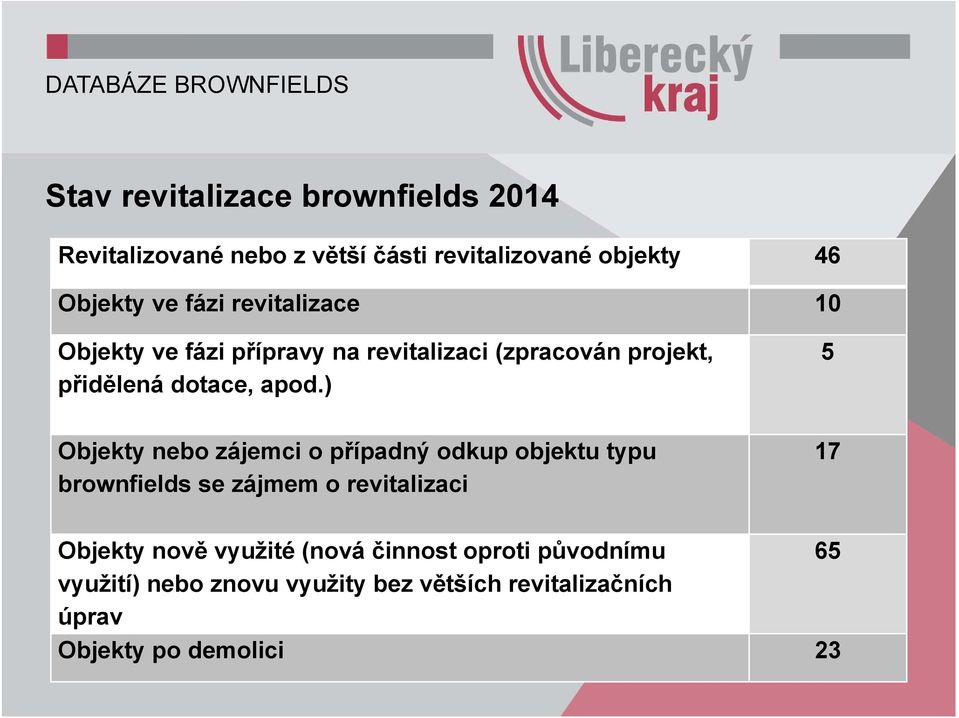 DATABÁZE BROWNFIELDS

Liberecký kraj

Stav revitalizace brownfields 2014

| | |
|---|---|
| Revitalizované nebo z větší části revitalizované objekty | 46 |
| Objekty ve fázi revitalizace | 10 |
| Objekty ve fázi přípravy na revitalizaci (zpracován projekt, přidělená dotace, apod.) | 5 |
| Objekty nebo zájemci o případný odkup objektu typu brownfields se zájmem o revitalizaci | 17 |
| Objekty nově využité (nová činnost oproti původnímu využití) nebo znovu využity bez větších revitalizačních úprav | 65 |
| Objekty po demolici | 23 |